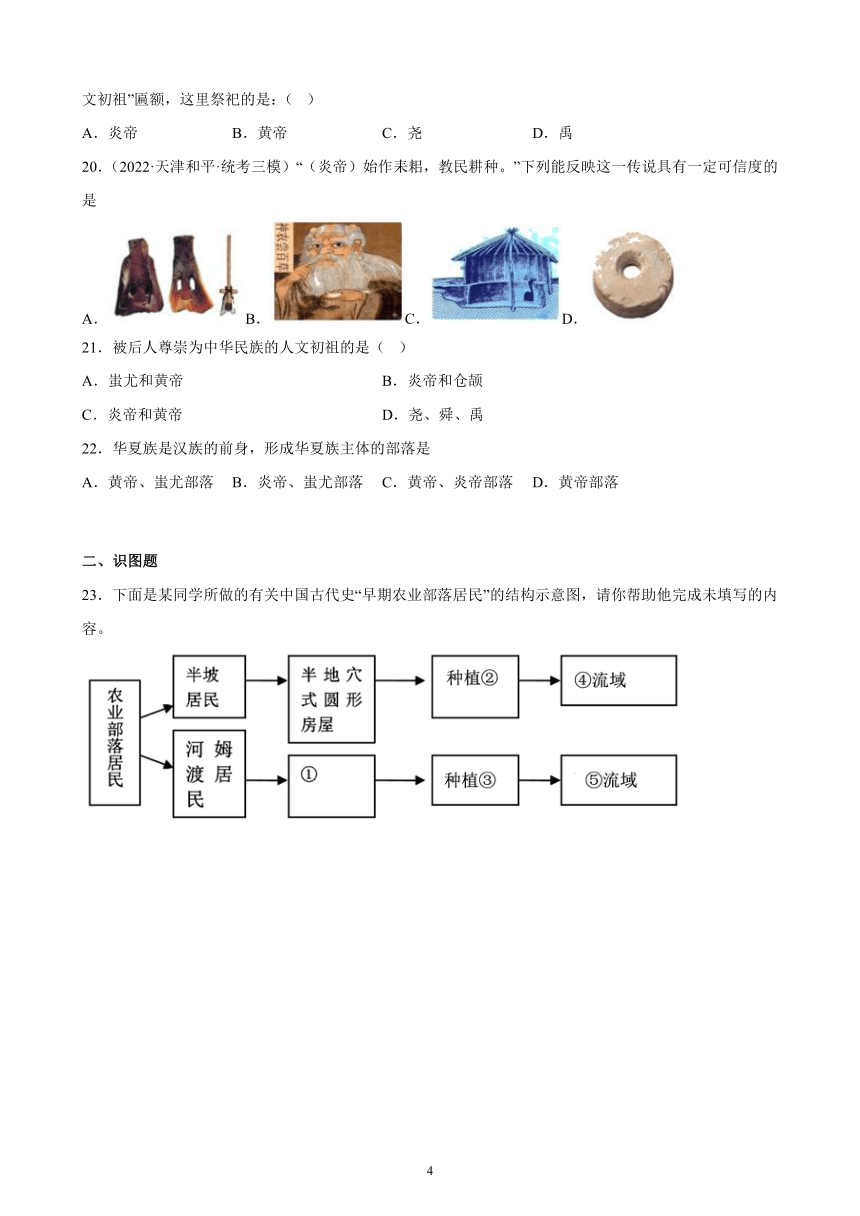 文初祖”匾额，这里祭祀的是：（ ）

A．炎帝　　B．黄帝　　C．尧　　D．禹

20．（2022·天津和平·统考三模）“（炎帝）始作耒耜，教民耕种。”下列能反映这一传说具有一定可信度的是

A．　B．　C．　D．

21．被后人尊崇为中华民族的人文初祖的是（ ）

A．蚩尤和黄帝　　B．炎帝和仓颉

C．炎帝和黄帝　　D．尧、舜、禹

22．华夏族是汉族的前身，形成华夏族主体的部落是

A．黄帝、蚩尤部落　B．炎帝、蚩尤部落　C．黄帝、炎帝部落　D．黄帝部落

二、识图题

23．下面是某同学所做的有关中国古代史“早期农业部落居民”的结构示意图，请你帮助他完成未填写的内容。

农业部落居民

半坡居民

半地穴式圆形房屋

种植②

④流域

河姆渡居民

①

种植③

⑤流域

4